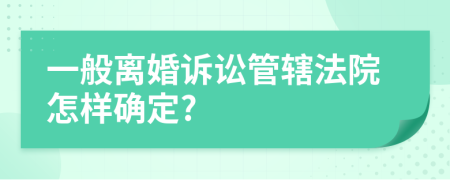 一般离婚诉讼管辖法院怎样确定?